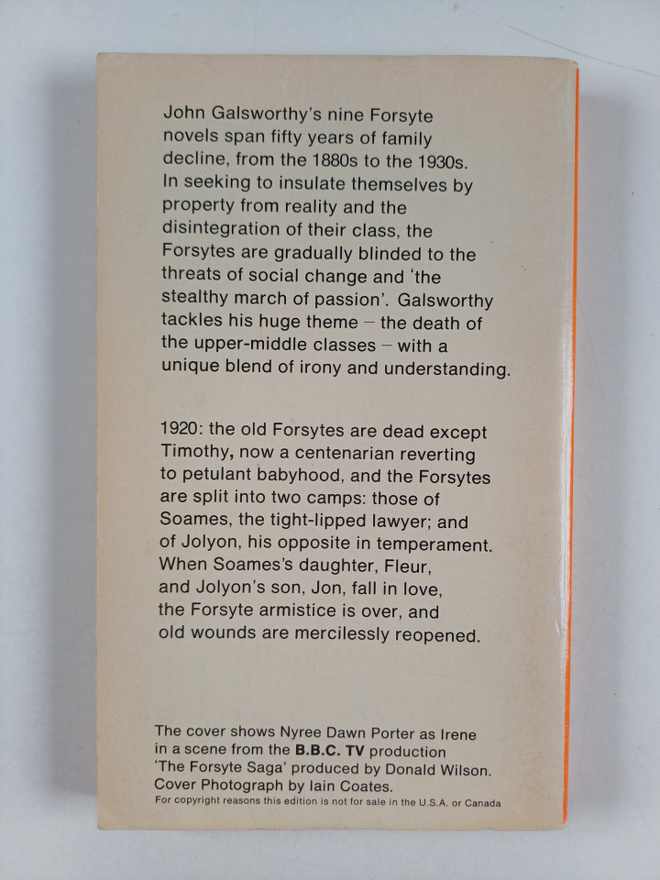 John Galsworthy's nine Forsyte novels span fifty years of family decline, from the 1880s to the 1930s. In seeking to insulate themselves by property from reality and the disintegration of their class, the Forsytes are gradually blinded to the threats of social change and 'the stealthy march of passion'. Galsworthy tackles his huge theme – the death of the upper-middle classes – with a unique blend of irony and understanding.

1920: the old Forsytes are dead except Timothy, now a centenarian reverting to petulant babyhood, and the Forsytes are split into two camps: those of Soames, the tight-lipped lawyer; and of Jolyon, his opposite in temperament. When Soames's daughter, Fleur, and Jolyon's son, Jon, fall in love, the Forsyte armistice is over, and old wounds are mercilessly reopened.

The cover shows Nyree Dawn Porter as Irene in a scene from the B.B.C. TV production 'The Forsyte Saga' produced by Donald Wilson. Cover Photograph by Iain Coates.
For copyright reasons this edition is not for sale in the U.S.A. or Canada